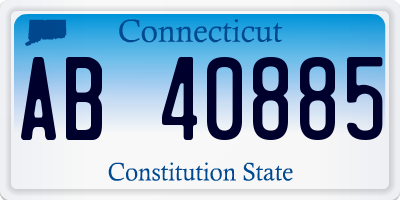 Connecticut

AB 40885

Constitution State